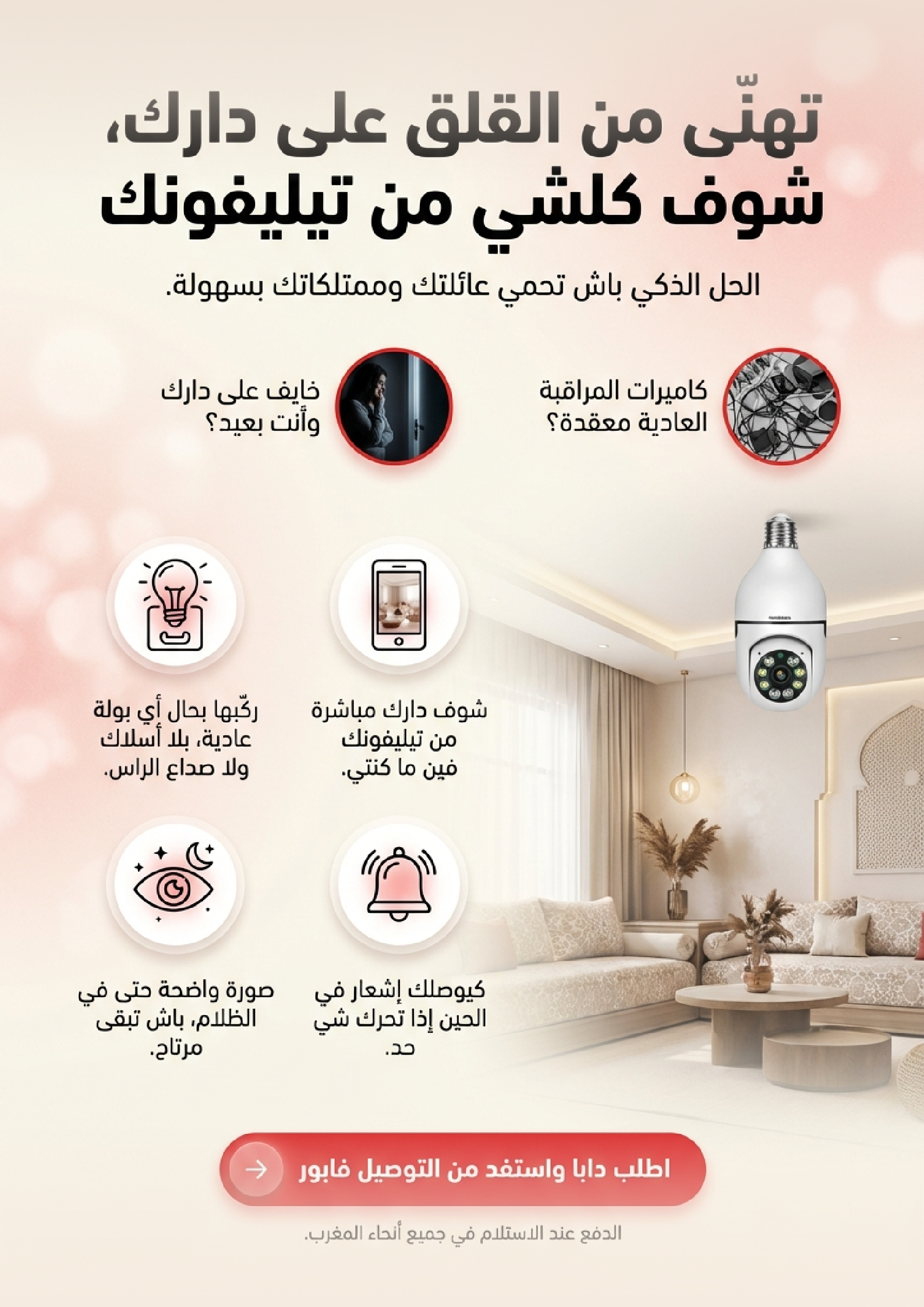 تهنّى من القلق على دارك،
شوف كلشي من تيليفونك

الحل الذكي باش تحمي عائلتك وممتلكاتك بسهولة.

كاميرات المراقبة العادية معقدة؟

خايف على دارك وأنت بعيد؟

شوف دارك مباشرة من تيليفونك فين ما كنتي.

ركّبها بحال أي بولة عادية، بلا أسلاك ولا صداع الراس.

كيوصلك إشعار في الحين إذا تحرك شي حد.

صورة واضحة حتى في الظلام، باش تبقى مرتاح.

اطلب دابا واستفد من التوصيل فابور

الدفع عند الاستلام في جميع أنحاء المغرب.